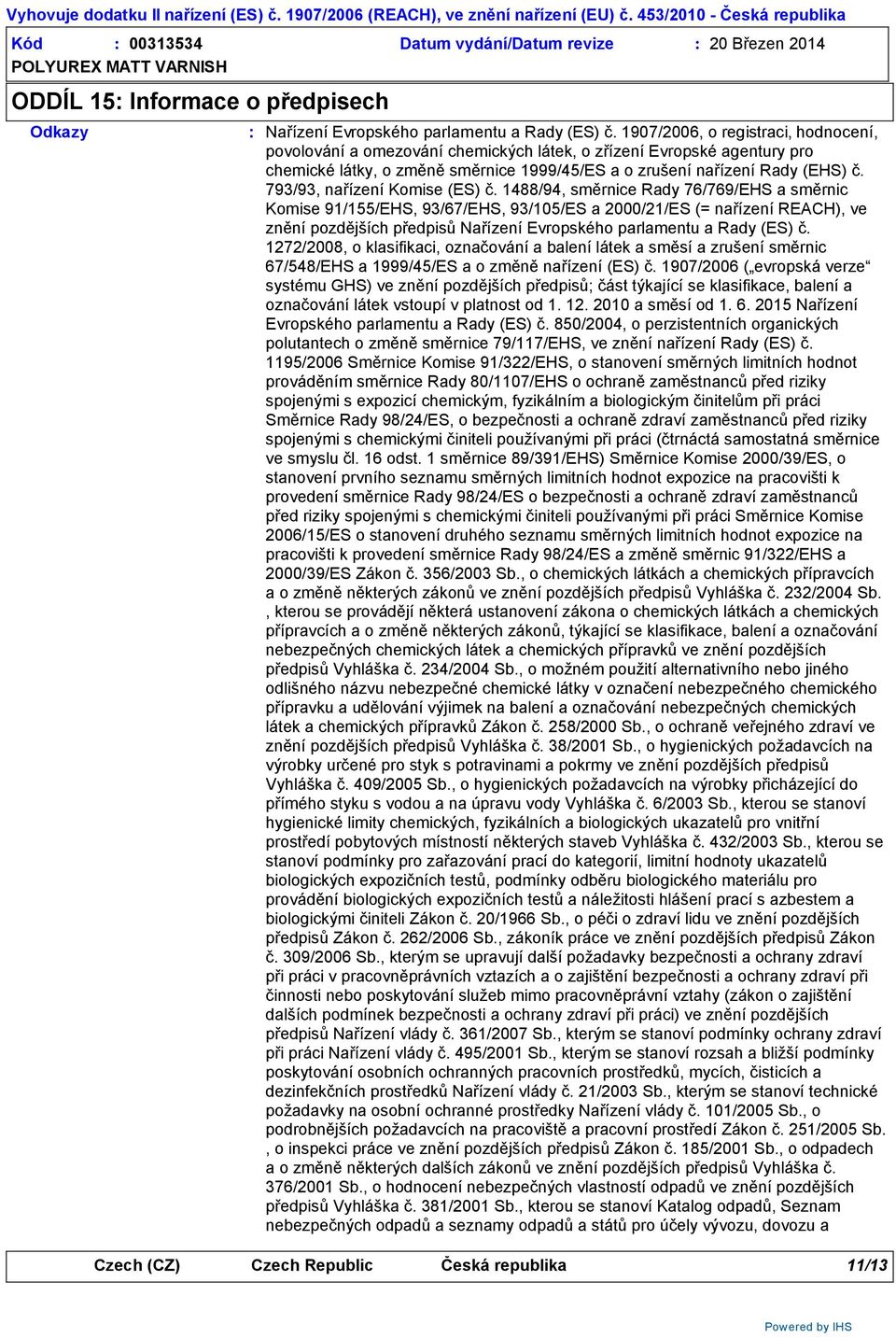 Vyhovuje dodatku II nařízení (ES) č. 1907/2006 (REACH), ve znění nařízení (EU) č. 453/2010 - Česká republika

Kód : 00313534 Datum vydání/Datum revize : 20 Březen 2014
POLYUREX MATT VARNISH

ODDÍL 15: Informace o předpisech

Odkazy : Nařízení Evropského parlamentu a Rady (ES) č. 1907/2006, o registraci, hodnocení, povolování a omezování chemických látek, o zřízení Evropské agentury pro chemické látky, o změně směrnice 1999/45/ES a o zrušení nařízení Rady (EHS) č. 793/93, nařízení Komise (ES) č. 1488/94, směrnice Rady 76/769/EHS a směrnic Komise 91/155/EHS, 93/67/EHS, 93/105/ES a 2000/21/ES (= nařízení REACH), ve znění pozdějších předpisů Nařízení Evropského parlamentu a Rady (ES) č. 1272/2008, o klasifikaci, označování a balení látek a směsí a zrušení směrnic 67/548/EHS a 1999/45/ES a o změně nařízení (ES) č. 1907/2006 („evropská verze“ systému GHS) ve znění pozdějších předpisů; část týkající se klasifikace, balení a označování látek vstoupí v platnost od 1. 12. 2010 a směsí od 1. 6. 2015 Nařízení Evropského parlamentu a Rady (ES) č. 850/2004, o perzistentních organických polutantech o změně směrnice 79/117/EHS, ve znění nařízení Rady (ES) č. 1195/2006 Směrnice Komise 91/322/EHS, o stanovení směrných limitních hodnot prováděním směrnice Rady 80/1107/EHS o ochraně zaměstnanců před riziky spojenými s expozicí chemickým, fyzikálním a biologickým činitelům při práci Směrnice Rady 98/24/ES, o bezpečnosti a ochraně zdraví zaměstnanců před riziky spojenými s chemickými činiteli používanými při práci (čtrnáctá samostatná směrnice ve smyslu čl. 16 odst. 1 směrnice 89/391/EHS) Směrnice Komise 2000/39/ES, o stanovení prvního seznamu směrných limitních hodnot expozice na pracovišti k provedení směrnice Rady 98/24/ES o bezpečnosti a ochraně zdraví zaměstnanců před riziky spojenými s chemickými činiteli používanými při práci Směrnice Komise 2006/15/ES o stanovení druhého seznamu směrných limitních hodnot expozice na pracovišti k provedení směrnice Rady 98/24/ES a změně směrnic 91/322/EHS a 2000/39/ES Zákon č. 356/2003 Sb., o chemických látkách a chemických přípravcích a o změně některých zákonů ve znění pozdějších předpisů Vyhláška č. 232/2004 Sb. , kterou se provádějí některá ustanovení zákona o chemických látkách a chemických přípravcích a o změně některých zákonů, týkající se klasifikace, balení a označování nebezpečných chemických látek a chemických přípravků ve znění pozdějších předpisů Vyhláška č. 234/2004 Sb., o možném použití alternativního nebo jiného odlišného názvu nebezpečné chemické látky v označení nebezpečného chemického přípravku a udělování výjimek na balení a označování nebezpečných chemických látek a chemických přípravků Zákon č. 258/2000 Sb., o ochraně veřejného zdraví ve znění pozdějších předpisů Vyhláška č. 38/2001 Sb., o hygienických požadavcích na výrobky určené pro styk s potravinami a pokrmy ve znění pozdějších předpisů Vyhláška č. 409/2005 Sb., o hygienických požadavcích na výrobky přicházející do přímého styku s vodou a na úpravu vody Vyhláška č. 6/2003 Sb., kterou se stanoví hygienické limity chemických, fyzikálních a biologických ukazatelů pro vnitřní prostředí pobytových místností některých staveb Vyhláška č. 432/2003 Sb., kterou se stanoví podmínky pro zařazování prací do kategorií, limitní hodnoty ukazatelů biologických expozičních testů, podmínky odběru biologického materiálu pro provádění biologických expozičních testů a náležitosti hlášení prací s azbestem a biologickými činiteli Zákon č. 20/1966 Sb., o péči o zdraví lidu ve znění pozdějších předpisů Zákon č. 262/2006 Sb., zákoník práce ve znění pozdějších předpisů Zákon č. 309/2006 Sb., kterým se upravují další požadavky bezpečnosti a ochrany zdraví při práci v pracovněprávních vztazích a o zajištění bezpečnosti a ochrany zdraví při činnosti nebo poskytování služeb mimo pracovněprávní vztahy (zákon o zajištění dalších podmínek bezpečnosti a ochrany zdraví při práci) ve znění pozdějších předpisů Nařízení vlády č. 361/2007 Sb., kterým se stanoví podmínky ochrany zdraví při práci Nařízení vlády č. 495/2001 Sb., kterým se stanoví rozsah a bližší podmínky poskytování osobních ochranných pracovních prostředků, mycích, čisticích a dezinfekčních prostředků Nařízení vlády č. 21/2003 Sb., kterým se stanoví technické požadavky na osobní ochranné prostředky Nařízení vlády č. 101/2005 Sb., o podrobnějších požadavcích na pracoviště a pracovní prostředí Zákon č. 251/2005 Sb. , o inspekci práce ve znění pozdějších předpisů Zákon č. 185/2001 Sb., o odpadech a o změně některých dalších zákonů ve znění pozdějších předpisů Vyhláška č. 376/2001 Sb., o hodnocení nebezpečných vlastností odpadů ve znění pozdějších předpisů Vyhláška č. 381/2001 Sb., kterou se stanoví Katalog odpadů, Seznam nebezpečných odpadů a seznamy odpadů a států pro účely vývozu, dovozu a

Czech (CZ) Czech Republic Česká republika 11/13

Powered by IHS